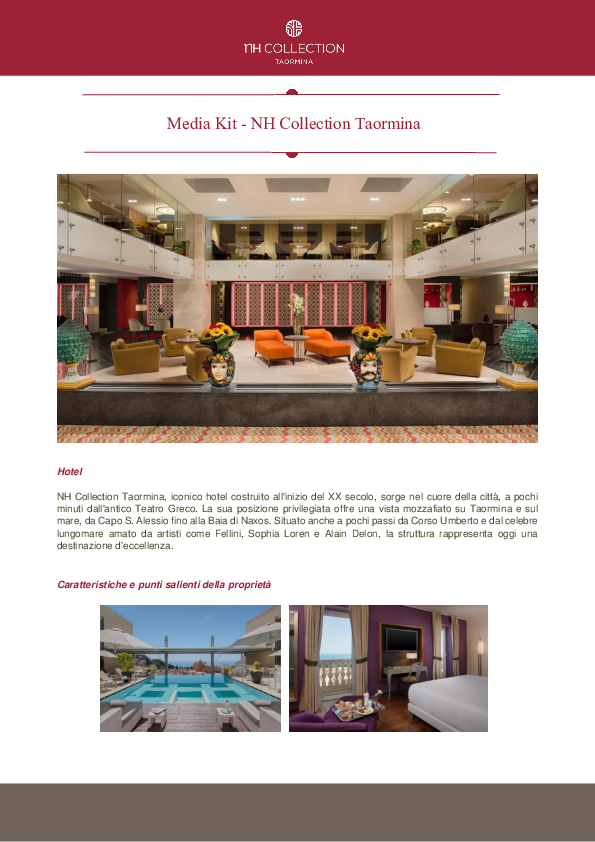 NH COLLECTION
TAORMINA

Media Kit - NH Collection Taormina

Hotel

NH Collection Taormina, iconico hotel costruito all'inizio del XX secolo, sorge nel cuore della città, a pochi minuti dall'antico Teatro Greco. La sua posizione privilegiata offre una vista mozzafiato su Taormina e sul mare, da Capo S. Alessio fino alla Baia di Naxos. Situato anche a pochi passi da Corso Umberto e dal celebre lungomare amato da artisti come Fellini, Sophia Loren e Alain Delon, la struttura rappresenta oggi una destinazione d'eccellenza.

Caratteristiche e punti salienti della proprietà